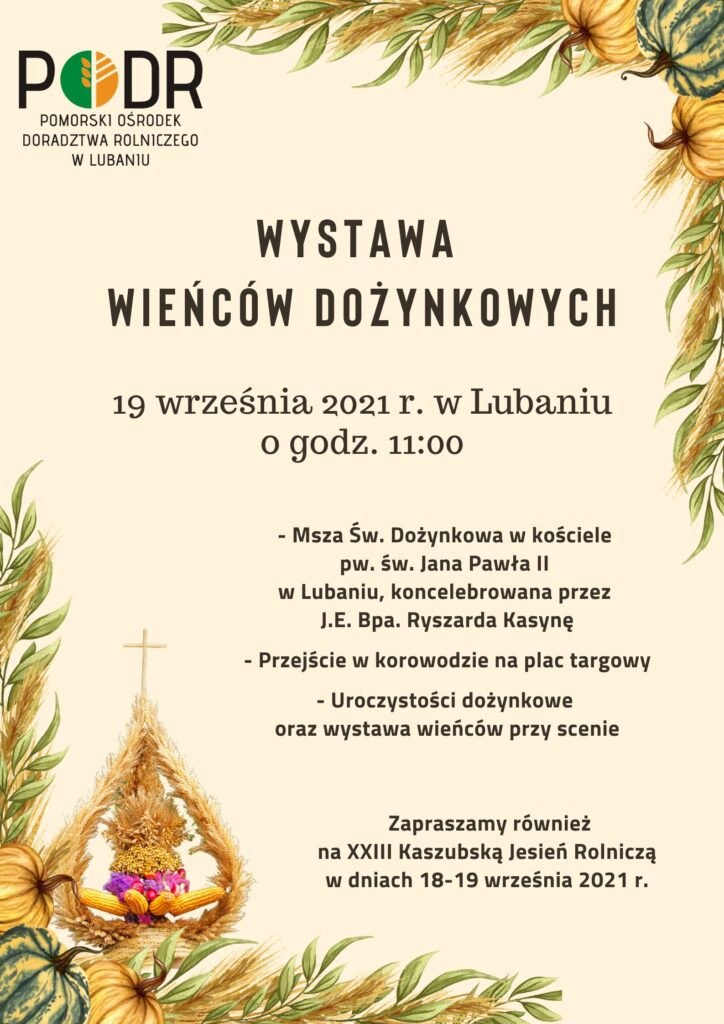 PODR
POMORSKI OŚRODEK DORADZTWA ROLNICZEGO W LUBANIU

WYSTAWA
WIEŃCÓW DOŻYNKOWYCH

19 września 2021 r. w Lubaniu
o godz. 11:00

- Msza Św. Dożynkowa w kościele pw. św. Jana Pawła II w Lubaniu, koncelebrowana przez J.E. Bpa. Ryszarda Kasynę

- Przejście w korowodzie na plac targowy

- Uroczystości dożynkowe oraz wystawa wieńców przy scenie

Zapraszamy również na XXIII Kaszubską Jesień Rolniczą w dniach 18-19 września 2021 r.